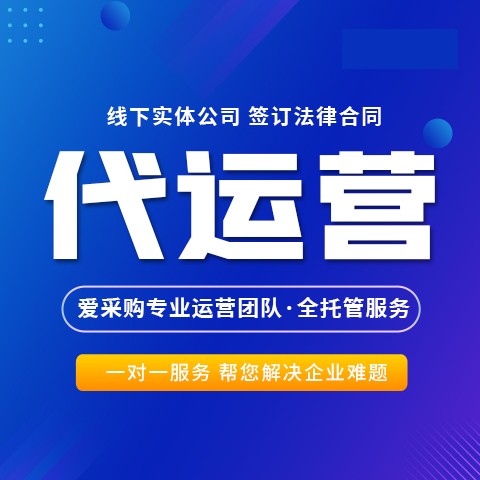 线下实体公司 签订法律合同

代运营

爱采购专业运营团队·全托管服务

一对一服务 帮您解决企业难题